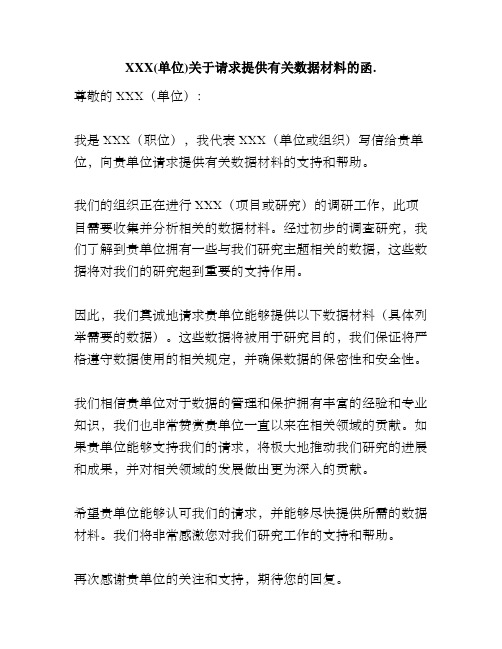 XXX(单位)关于请求提供有关数据材料的函.

尊敬的 XXX（单位）：

我是 XXX（职位），我代表 XXX（单位或组织）写信给贵单位，向贵单位请求提供有关数据材料的支持和帮助。

我们的组织正在进行 XXX（项目或研究）的调研工作，此项目需要收集并分析相关的数据材料。经过初步的调查研究，我们了解到贵单位拥有一些与我们研究主题相关的数据，这些数据将对我们的研究起到重要的支持作用。

因此，我们真诚地请求贵单位能够提供以下数据材料（具体列举需要的数据）。这些数据将被用于研究目的，我们保证将严格遵守数据使用的相关规定，并确保数据的保密性和安全性。

我们相信贵单位对于数据的管理和保护拥有丰富的经验和专业知识，我们也非常赞赏贵单位一直以来在相关领域的贡献。如果贵单位能够支持我们的请求，将极大地推动我们研究的进展和成果，并对相关领域的发展做出更为深入的贡献。

希望贵单位能够认可我们的请求，并能够尽快提供所需的数据材料。我们将非常感激您对我们研究工作的支持和帮助。

再次感谢贵单位的关注和支持，期待您的回复。